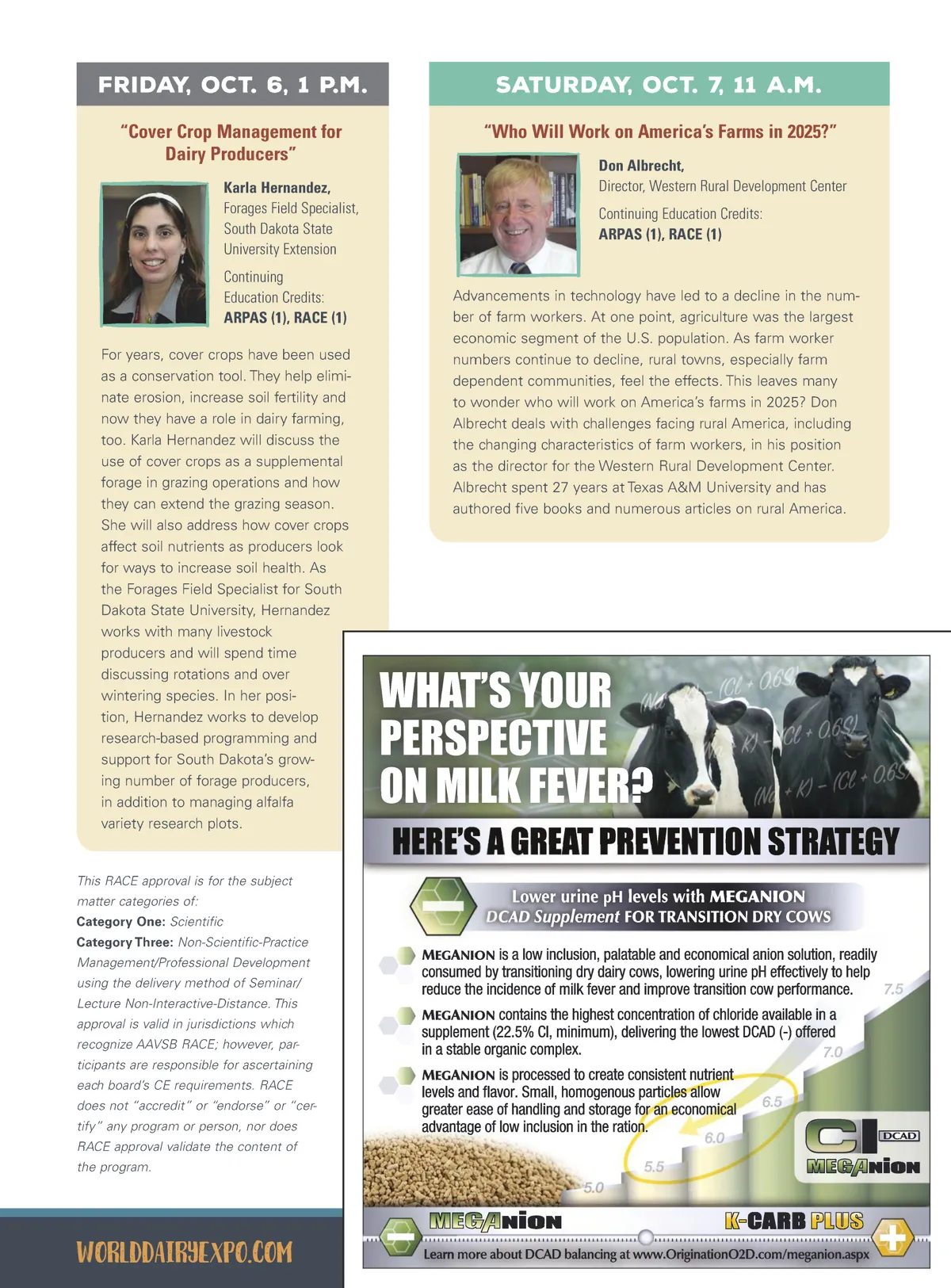 FRIDAY, OCT. 6, 1 P.M.

"Cover Crop Management for Dairy Producers"

Karla Hernandez, Forages Field Specialist, South Dakota State University Extension

Continuing Education Credits: ARPAS (1), RACE (1)

For years, cover crops have been used as a conservation tool. They help eliminate erosion, increase soil fertility and now they have a role in dairy farming, too. Karla Hernandez will discuss the use of cover crops as a supplemental forage in grazing operations and how they can extend the grazing season. She will also address how cover crops affect soil nutrients as producers look for ways to increase soil health. As the Forages Field Specialist for South Dakota State University, Hernandez works with many livestock producers and will spend time discussing rotations and over wintering species. In her position, Hernandez works to develop research-based programming and support for South Dakota's growing number of forage producers, in addition to managing alfalfa variety research plots.

This RACE approval is for the subject matter categories of:
Category One: Scientific
Category Three: Non-Scientific-Practice Management/Professional Development using the delivery method of Seminar/Lecture Non-Interactive-Distance. This approval is valid in jurisdictions which recognize AAVSB RACE; however, participants are responsible for ascertaining each board's CE requirements. RACE does not "accredit" or "endorse" or "certify" any program or person, nor does RACE approval validate the content of the program.

WORLDDAIRYEXPO.COM

SATURDAY, OCT. 7, 11 A.M.

"Who Will Work on America's Farms in 2025?"

Don Albrecht, Director, Western Rural Development Center

Continuing Education Credits: ARPAS (1), RACE (1)

Advancements in technology have led to a decline in the number of farm workers. At one point, agriculture was the largest economic segment of the U.S. population. As farm worker numbers continue to decline, rural towns, especially farm dependent communities, feel the effects. This leaves many to wonder who will work on America's farms in 2025? Don Albrecht deals with challenges facing rural America, including the changing characteristics of farm workers, in his position as the director for the Western Rural Development Center. Albrecht spent 27 years at Texas A&M University and has authored five books and numerous articles on rural America.

WHAT'S YOUR PERSPECTIVE ON MILK FEVER?

(Na + K) – (Cl + 0.6S)
(Na + K) – (Cl + 0.6S)
(Na + K) – (Cl + 0.6S)

HERE'S A GREAT PREVENTION STRATEGY

Lower urine pH levels with MEGANION DCAD Supplement FOR TRANSITION DRY COWS

MEGANION is a low inclusion, palatable and economical anion solution, readily consumed by transitioning dry dairy cows, lowering urine pH effectively to help reduce the incidence of milk fever and improve transition cow performance.

MEGANION contains the highest concentration of chloride available in a supplement (22.5% Cl, minimum), delivering the lowest DCAD (-) offered in a stable organic complex.

MEGANION is processed to create consistent nutrient levels and flavor. Small, homogenous particles allow greater ease of handling and storage for an economical advantage of low inclusion in the ration.

7.5
7.0
6.5
6.0
5.5
5.0

Cl DCAD MEGANION

MEGANION K-CARB PLUS

Learn more about DCAD balancing at www.OriginationO2D.com/meganion.aspx